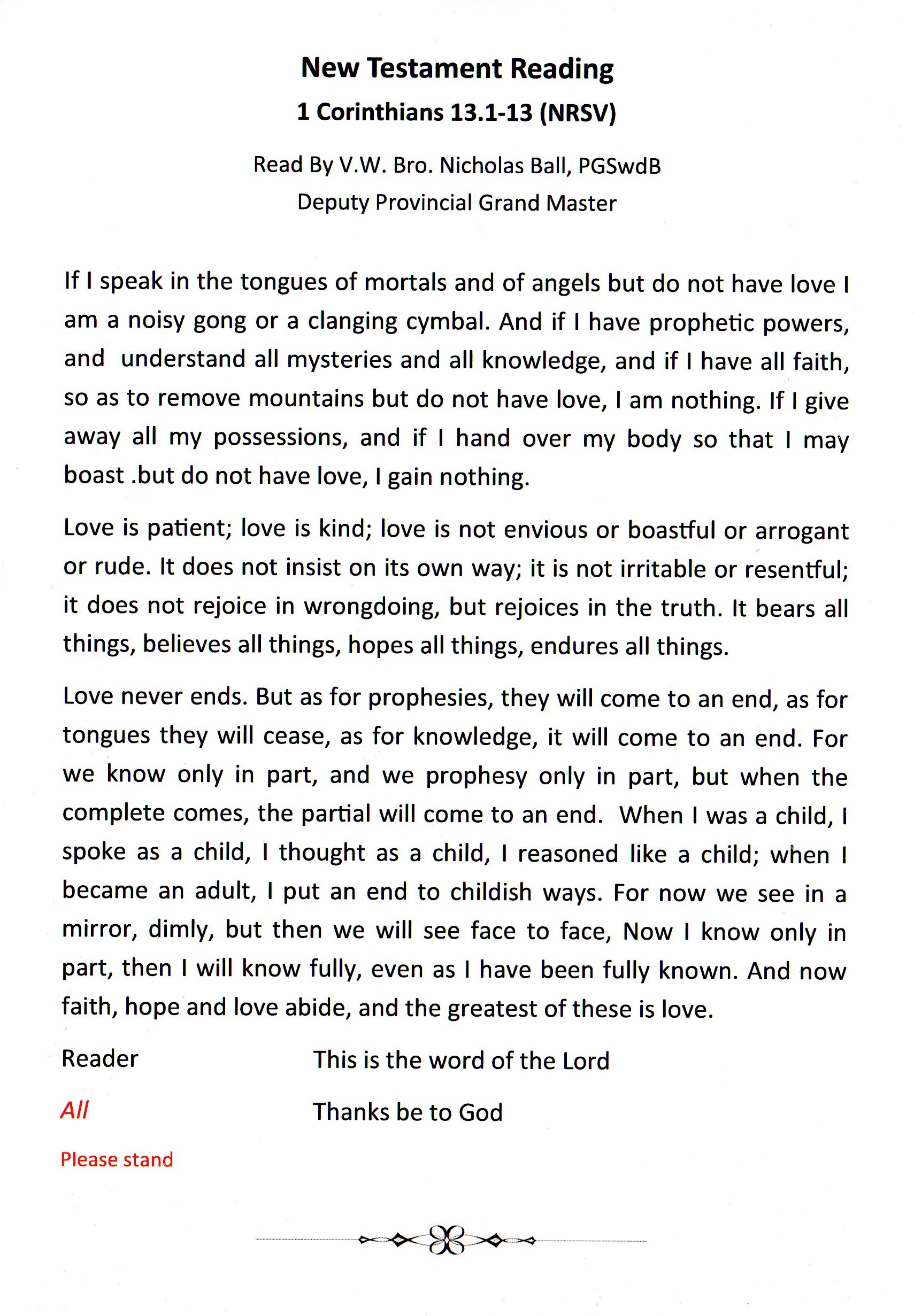 New Testament Reading

1 Corinthians 13.1-13 (NRSV)

Read By V.W. Bro. Nicholas Ball, PGSwdB
Deputy Provincial Grand Master

If I speak in the tongues of mortals and of angels but do not have love I am a noisy gong or a clanging cymbal. And if I have prophetic powers, and understand all mysteries and all knowledge, and if I have all faith, so as to remove mountains but do not have love, I am nothing. If I give away all my possessions, and if I hand over my body so that I may boast .but do not have love, I gain nothing.

Love is patient; love is kind; love is not envious or boastful or arrogant or rude. It does not insist on its own way; it is not irritable or resentful; it does not rejoice in wrongdoing, but rejoices in the truth. It bears all things, believes all things, hopes all things, endures all things.

Love never ends. But as for prophesies, they will come to an end, as for tongues they will cease, as for knowledge, it will come to an end. For we know only in part, and we prophesy only in part, but when the complete comes, the partial will come to an end. When I was a child, I spoke as a child, I thought as a child, I reasoned like a child; when I became an adult, I put an end to childish ways. For now we see in a mirror, dimly, but then we will see face to face, Now I know only in part, then I will know fully, even as I have been fully known. And now faith, hope and love abide, and the greatest of these is love.

Reader This is the word of the Lord

All Thanks be to God

Please stand